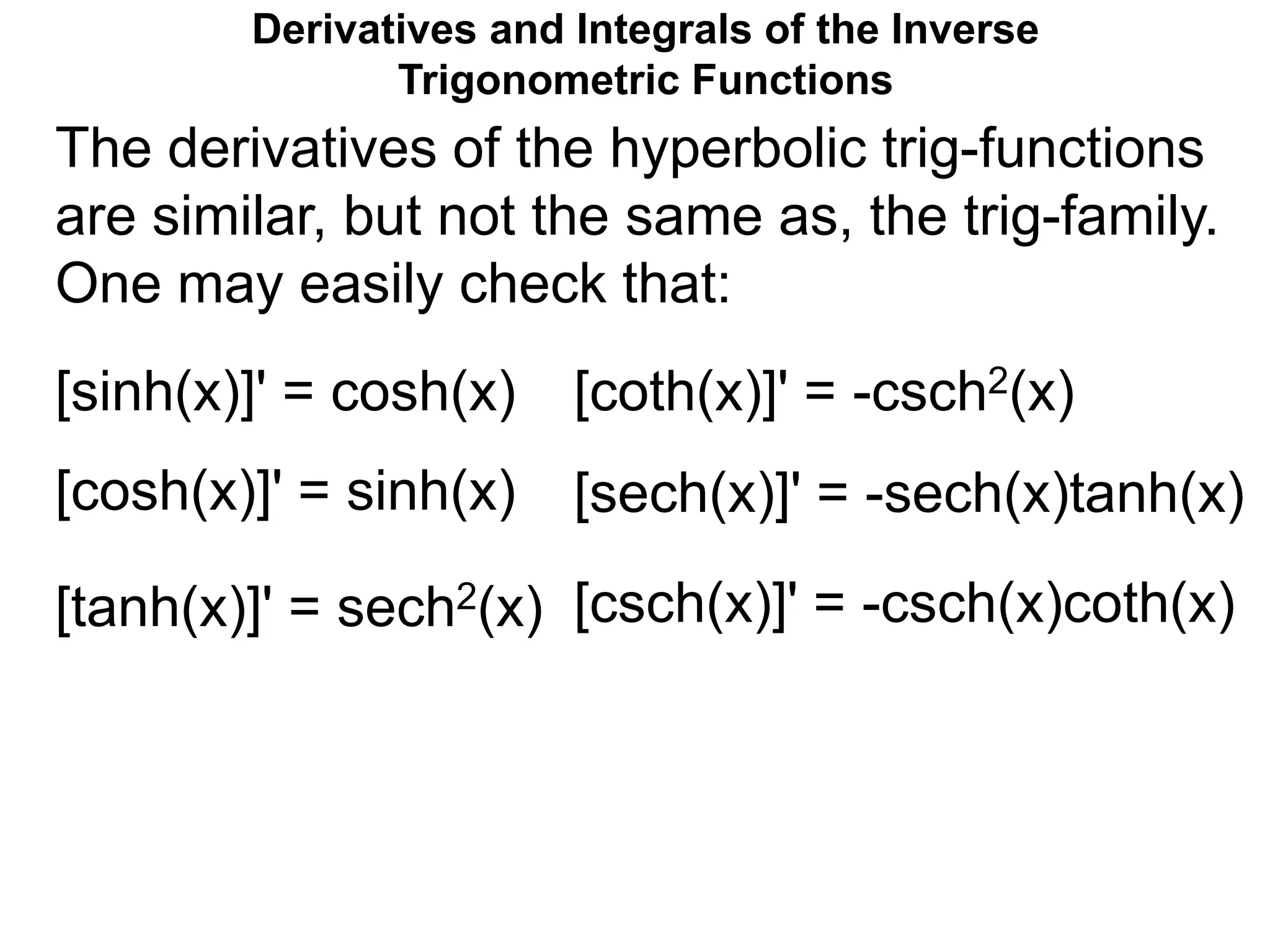 Derivatives and Integrals of the Inverse Trigonometric Functions

The derivatives of the hyperbolic trig-functions are similar, but not the same as, the trig-family. One may easily check that:

$[\sinh(x)]' = \cosh(x)$

$[\cosh(x)]' = \sinh(x)$

$[\tanh(x)]' = \text{sech}^2(x)$

$[\coth(x)]' = -\text{csch}^2(x)$

$[\text{sech}(x)]' = -\text{sech}(x)\tanh(x)$

$[\text{csch}(x)]' = -\text{csch}(x)\coth(x)$